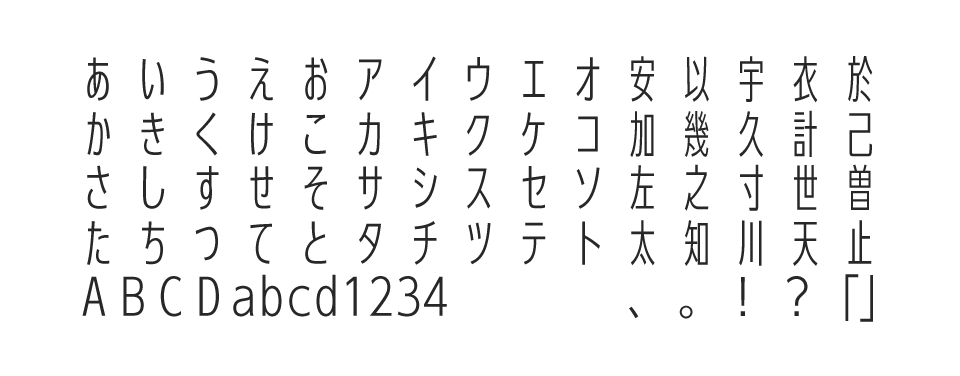 あいうえおアイウエオ安以宇衣於
かきくけこカキクケコ加幾久計己
さしすせそサシスセソ左之寸世曽
たちつてとタチツテト太知川天止
ABCDabcd1234 、。!?「」